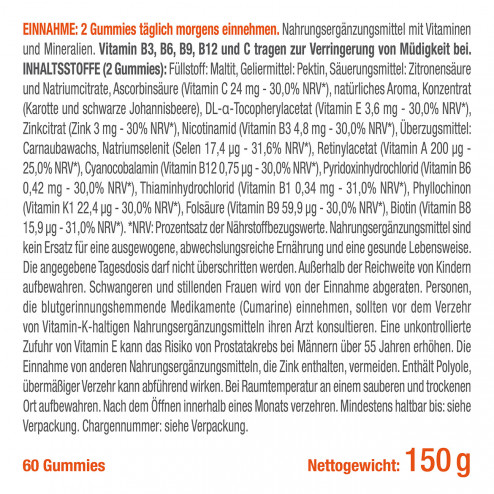 EINNAHME: 2 Gummies täglich morgens einnehmen. Nahrungsergänzungsmittel mit Vitaminen und Mineralien. Vitamin B3, B6, B9, B12 und C tragen zur Verringerung von Müdigkeit bei. INHALTSSTOFFE (2 Gummies): Füllstoff: Maltit, Geliermittel: Pektin, Säuerungsmittel: Zitronensäure und Natriumcitrate, Ascorbinsäure (Vitamin C 24 mg - 30,0% NRV*), natürliches Aroma, Konzentrat (Karotte und schwarze Johannisbeere), DL-α-Tocopherylacetat (Vitamin E 3,6 mg - 30,0% NRV*), Zinkcitrat (Zink 3 mg - 30% NRV*), Nicotinamid (Vitamin B3 4,8 mg - 30,0% NRV*), Überzugsmittel: Carnaubawachs, Natriumselenit (Selen 17,4 µg - 31,6% NRV*), Retinylacetat (Vitamin A 200 µg - 25,0% NRV*), Cyanocobalamin (Vitamin B12 0,75 µg - 30,0% NRV*), Pyridoxinhydrochlorid (Vitamin B6 0,42 mg - 30,0% NRV*), Thiaminhydrochlorid (Vitamin B1 0,34 mg - 31,0% NRV*), Phyllochinon (Vitamin K1 22,4 µg - 30,0% NRV*), Folsäure (Vitamin B9 59,9 µg - 30,0% NRV*), Biotin (Vitamin B8 15,9 µg - 31,0% NRV*). *NRV: Prozentsatz der Nährstoffbezugswerte. Nahrungsergänzungsmittel sind kein Ersatz für eine ausgewogene, abwechslungsreiche Ernährung und eine gesunde Lebensweise. Die angegebene Tagesdosis darf nicht überschritten werden. Außerhalb der Reichweite von Kindern aufbewahren. Schwangeren und stillenden Frauen wird von der Einnahme abgeraten. Personen, die blutgerinnungshemmende Medikamente (Cumarine) einnehmen, sollten vor dem Verzehr von Vitamin-K-haltigen Nahrungsergänzungsmitteln ihren Arzt konsultieren. Eine unkontrollierte Zufuhr von Vitamin E kann das Risiko von Prostatakrebs bei Männern über 55 Jahren erhöhen. Die Einnahme von anderen Nahrungsergänzungsmitteln, die Zink enthalten, vermeiden. Enthält Polyole, übermäßiger Verzehr kann abführend wirken. Bei Raumtemperatur an einem sauberen und trockenen Ort aufbewahren. Nach dem Öffnen innerhalb eines Monats verzehren. Mindestens haltbar bis: siehe Verpackung. Chargennummer: siehe Verpackung.

60 Gummies

Nettogewicht: 150 g